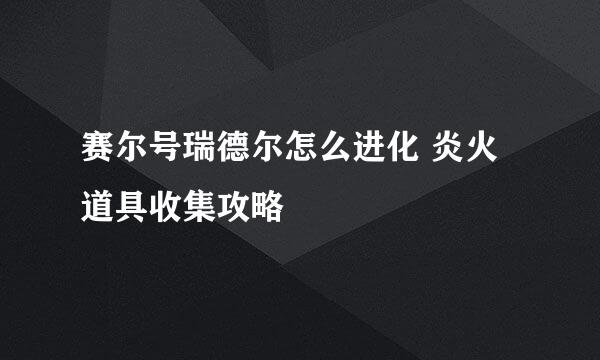 赛尔号瑞德尔怎么进化 炎火道具收集攻略